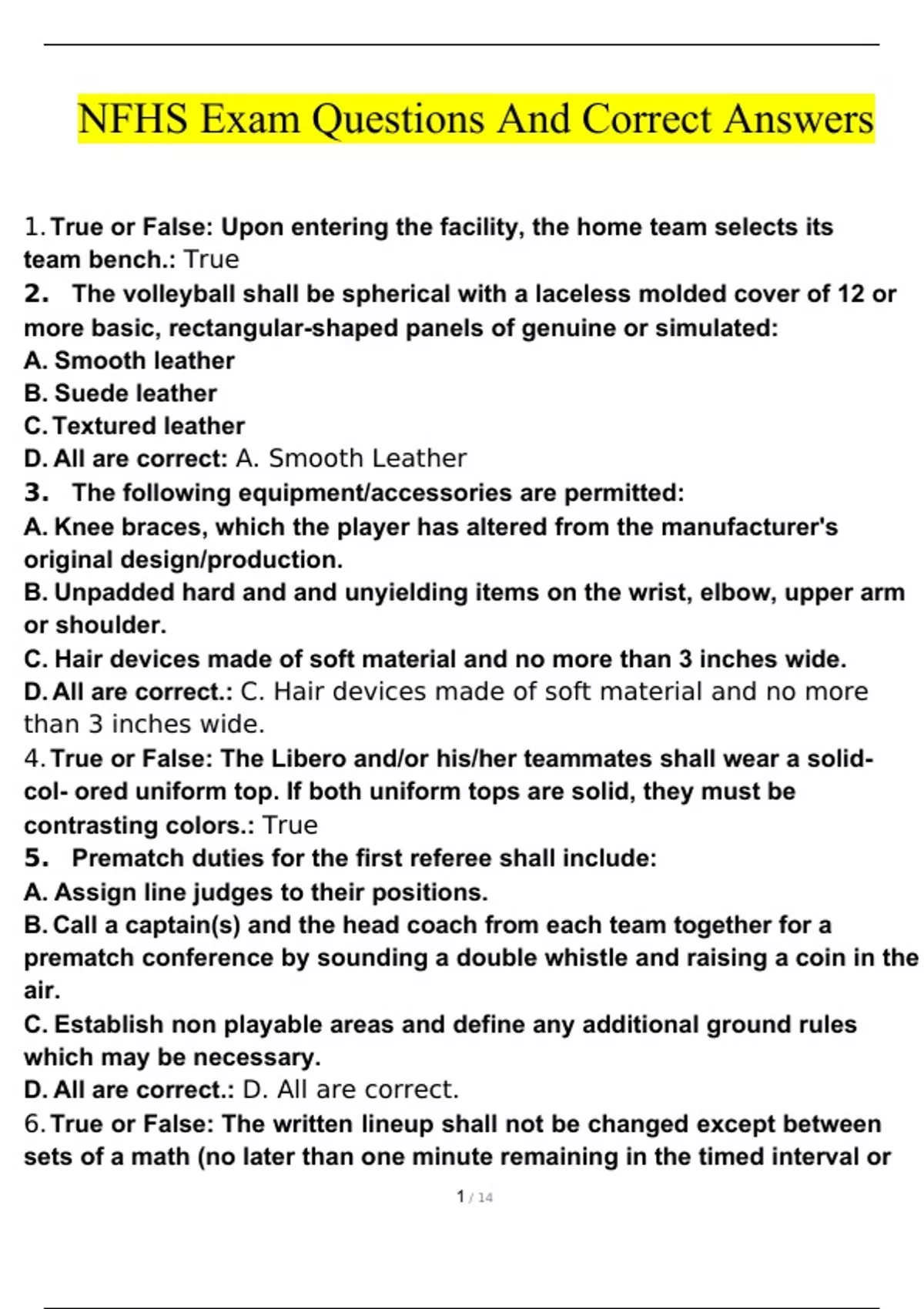 NFHS Exam Questions And Correct Answers

1. True or False: Upon entering the facility, the home team selects its team bench.: True

2. The volleyball shall be spherical with a laceless molded cover of 12 or more basic, rectangular-shaped panels of genuine or simulated:
A. Smooth leather
B. Suede leather
C. Textured leather
D. All are correct: A. Smooth Leather

3. The following equipment/accessories are permitted:
A. Knee braces, which the player has altered from the manufacturer's original design/production.
B. Unpadded hard and and unyielding items on the wrist, elbow, upper arm or shoulder.
C. Hair devices made of soft material and no more than 3 inches wide.
D. All are correct.: C. Hair devices made of soft material and no more than 3 inches wide.

4. True or False: The Libero and/or his/her teammates shall wear a solid-col- ored uniform top. If both uniform tops are solid, they must be contrasting colors.: True

5. Prematch duties for the first referee shall include:
A. Assign line judges to their positions.
B. Call a captain(s) and the head coach from each team together for a prematch conference by sounding a double whistle and raising a coin in the air.
C. Establish non playable areas and define any additional ground rules which may be necessary.
D. All are correct.: D. All are correct.

6. True or False: The written lineup shall not be changed except between sets of a math (no later than one minute remaining in the timed interval or

1 / 14